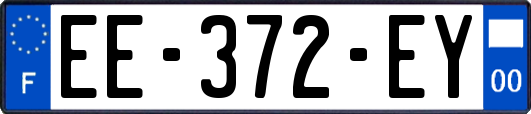 F
EE-372-EY
00